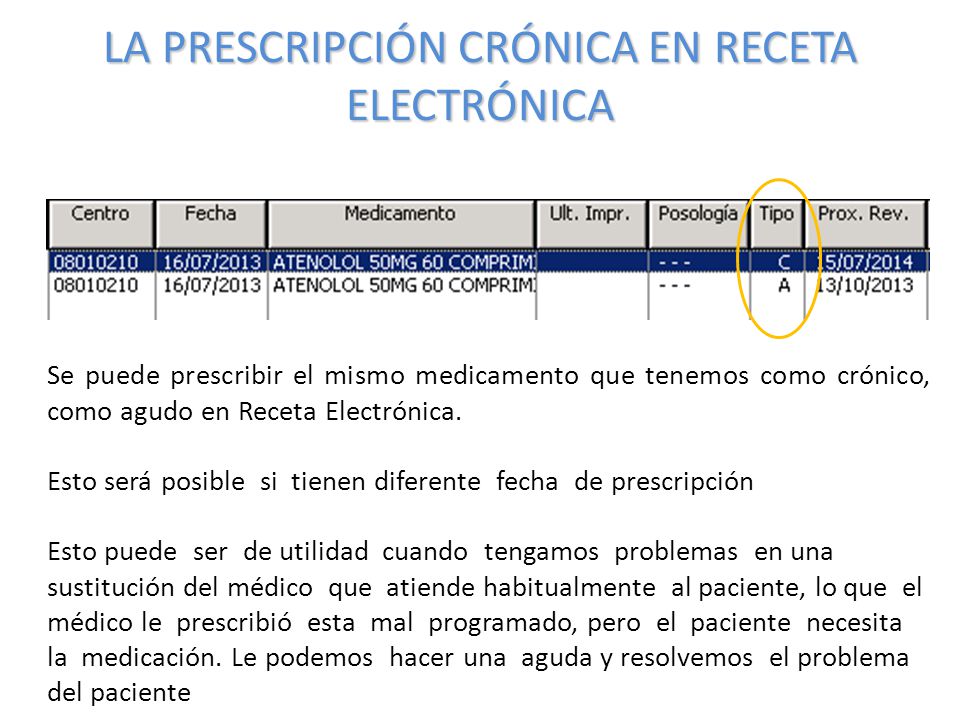 LA PRESCRIPCIÓN CRÓNICA EN RECETA ELECTRÓNICA

| Centro | Fecha | Medicamento | Ult. Impr. | Posología | Tipo | Prox. Rev. |
|---|---|---|---|---|---|---|
| 08010210 | 16/07/2013 | ATENOLOL 50MG 60 COMPRIMI | | - - - | C | 15/07/2014 |
| 08010210 | 16/07/2013 | ATENOLOL 50MG 60 COMPRIMI | | - - - | A | 13/10/2013 |

Se puede prescribir el mismo medicamento que tenemos como crónico, como agudo en Receta Electrónica.

Esto será posible si tienen diferente fecha de prescripción

Esto puede ser de utilidad cuando tengamos problemas en una sustitución del médico que atiende habitualmente al paciente, lo que el médico le prescribió esta mal programado, pero el paciente necesita la medicación. Le podemos hacer una aguda y resolvemos el problema del paciente